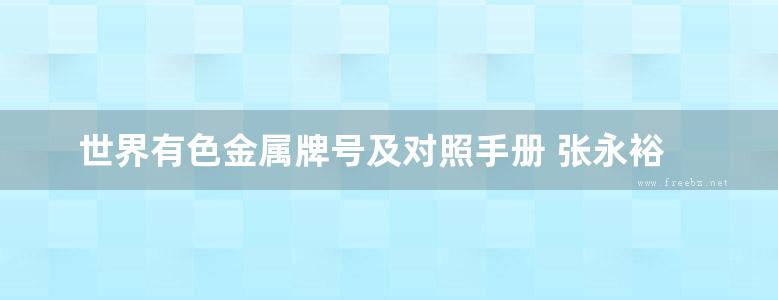 世界有色金属牌号及对照手册 张永裕

www.freebz.net